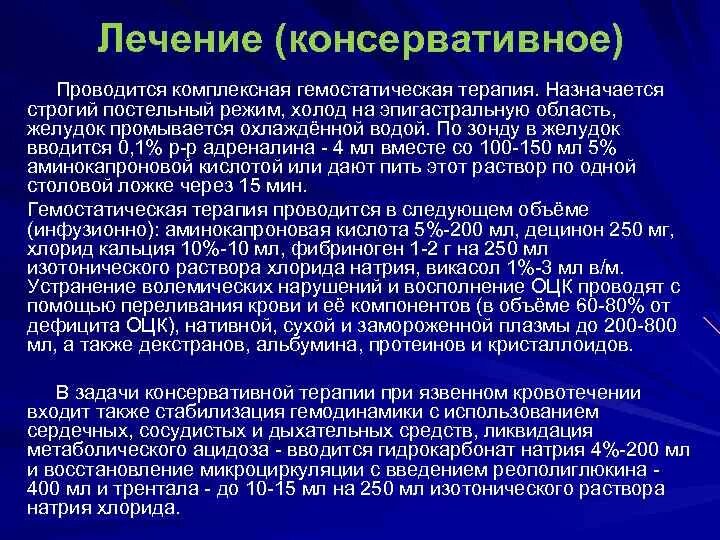 Лечение (консервативное)

Проводится комплексная гемостатическая терапия. Назначается строгий постельный режим, холод на эпигастральную область, желудок промывается охлаждённой водой. По зонду в желудок вводится 0,1% р-р адреналина - 4 мл вместе со 100-150 мл 5% аминокапроновой кислотой или дают пить этот раствор по одной столовой ложке через 15 мин.

Гемостатическая терапия проводится в следующем объёме (инфузионно): аминокапроновая кислота 5%-200 мл, децинон 250 мг, хлорид кальция 10%-10 мл, фибриноген 1-2 г на 250 мл изотонического раствора хлорида натрия, викасол 1%-3 мл в/м. Устранение волемических нарушений и восполнение ОЦК проводят с помощью переливания крови и её компонентов (в объёме 60-80% от дефицита ОЦК), нативной, сухой и замороженной плазмы до 200-800 мл, а также декстранов, альбумина, протеинов и кристаллоидов.

В задачи консервативной терапии при язвенном кровотечении входит также стабилизация гемодинамики с использованием сердечных, сосудистых и дыхательных средств, ликвидация метаболического ацидоза - вводится гидрокарбонат натрия 4%-200 мл и восстановление микроциркуляции с введением реополиглюкина - 400 мл и трентала - до 10-15 мл на 250 мл изотонического раствора натрия хлорида.